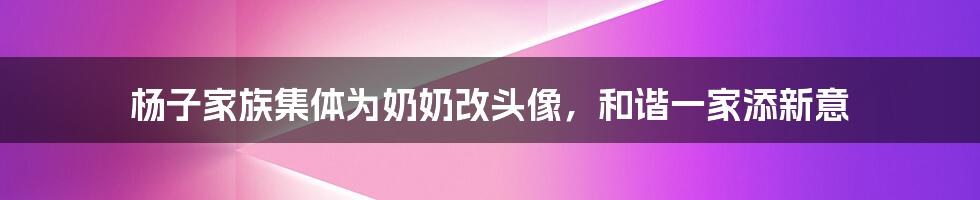 杨子家族集体为奶奶改头像，和谐一家添新意